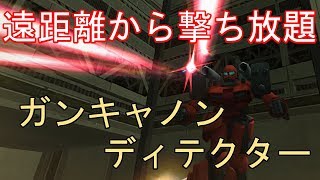 遠距離から撃ち放題

ガンキャノン
ディテクター